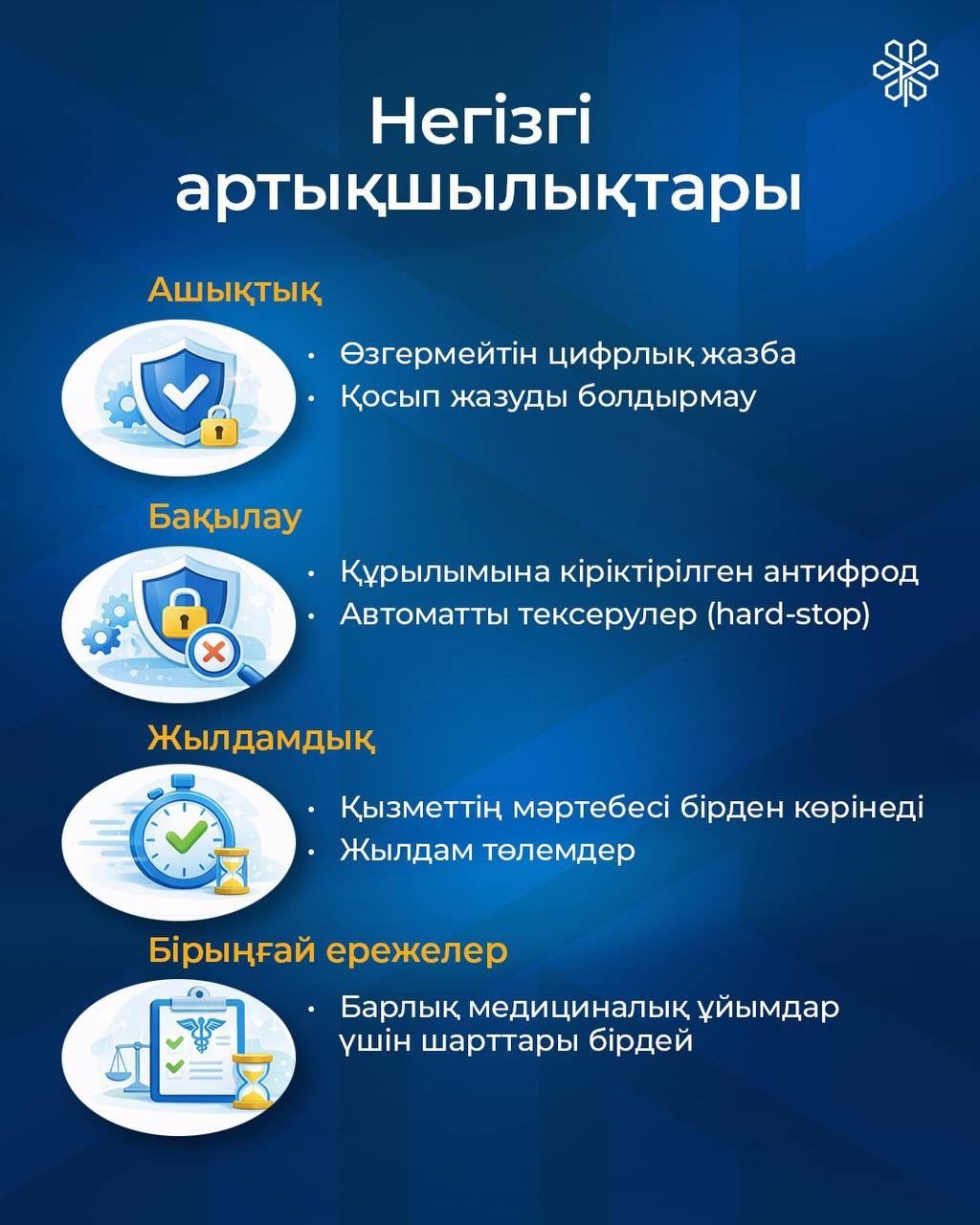 Негізгі артықшылықтары

Ашықтық

• Өзгермейтін цифрлық жазба
• Қосып жазуды болдырмау

Бақылау

• Құрылымына кіріктірілген антифрод
• Автоматты тексерулер (hard-stop)

Жылдамдық

• Қызметтің мәртебесі бірден көрінеді
• Жылдам төлемдер

Бірыңғай ережелер

• Барлық медициналық ұйымдар үшін шарттары бірдей